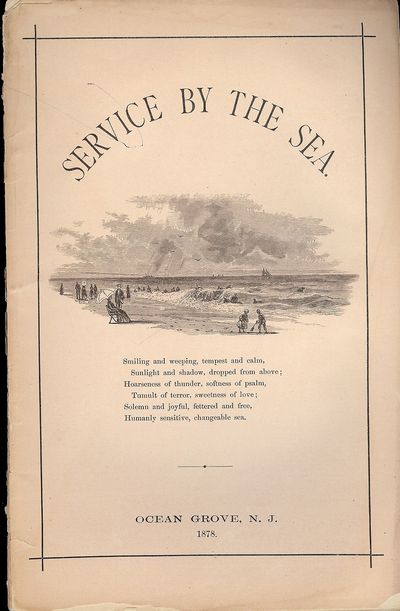 SERVICE BY THE SEA.

Smiling and weeping, tempest and calm,
Sunlight and shadow, dropped from above;
Hoarseness of thunder, softness of psalm,
Tumult of terror, sweetness of love;
Solemn and joyful, fettered and free,
Humanly sensitive, changeable sea.

OCEAN GROVE, N. J.
1878.